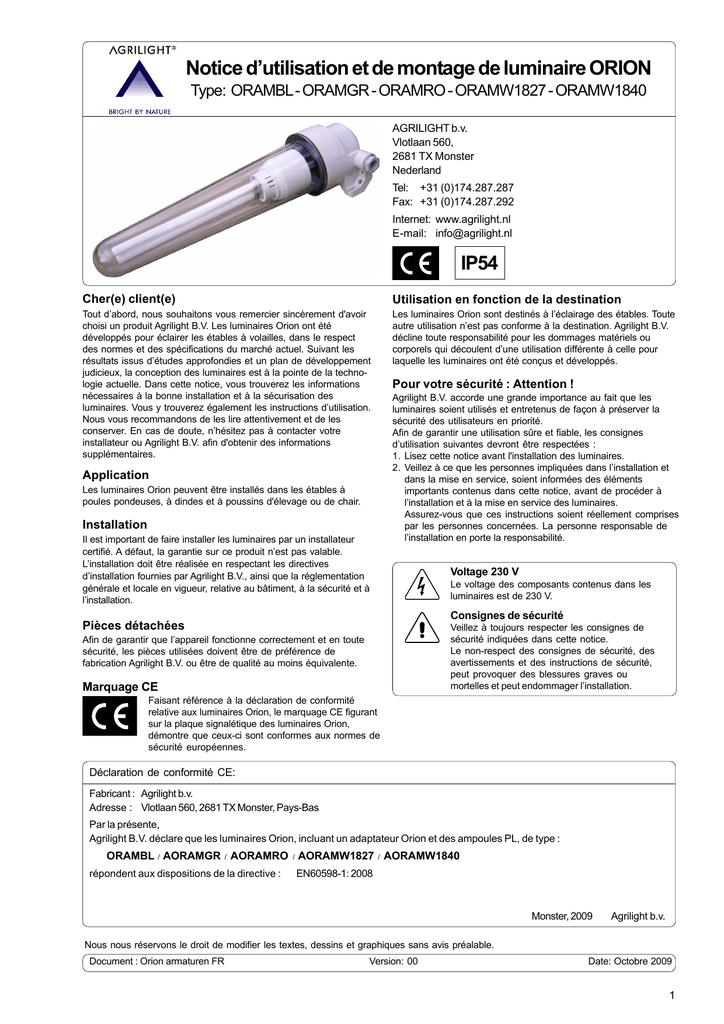 AGRILIGHT®

BRIGHT BY NATURE

Notice d'utilisation et de montage de luminaire ORION

Type: ORAMBL - ORAMGR - ORAMRO - ORAMW1827 - ORAMW1840

AGRILIGHT b.v.
Vlotlaan 560,
2681 TX Monster
Nederland

Tel: +31 (0)174.287.287
Fax: +31 (0)174.287.292

Internet: www.agrilight.nl
E-mail: info@agrilight.nl

CE IP54

Cher(e) client(e)

Tout d'abord, nous souhaitons vous remercier sincèrement d'avoir choisi un produit Agrilight B.V. Les luminaires Orion ont été développés pour éclairer les étables à volailles, dans le respect des normes et des spécifications du marché actuel. Suivant les résultats issus d'études approfondies et un plan de développement judicieux, la conception des luminaires est à la pointe de la technologie actuelle. Dans cette notice, vous trouverez les informations nécessaires à la bonne installation et à la sécurisation des luminaires. Vous y trouverez également les instructions d'utilisation. Nous vous recommandons de les lire attentivement et de les conserver. En cas de doute, n'hésitez pas à contacter votre installateur ou Agrilight B.V. afin d'obtenir des informations supplémentaires.

Application

Les luminaires Orion peuvent être installés dans les étables à poules pondeuses, à dindes et à poussins d'élevage ou de chair.

Installation

Il est important de faire installer les luminaires par un installateur certifié. A défaut, la garantie sur ce produit n'est pas valable. L'installation doit être réalisée en respectant les directives d'installation fournies par Agrilight B.V., ainsi que la réglementation générale et locale en vigueur, relative au bâtiment, à la sécurité et à l'installation.

Pièces détachées

Afin de garantir que l'appareil fonctionne correctement et en toute sécurité, les pièces utilisées doivent être de préférence de fabrication Agrilight B.V. ou être de qualité au moins équivalente.

Marquage CE

CE

Faisant référence à la déclaration de conformité relative aux luminaires Orion, le marquage CE figurant sur la plaque signalétique des luminaires Orion, démontre que ceux-ci sont conformes aux normes de sécurité européennes.

Utilisation en fonction de la destination

Les luminaires Orion sont destinés à l'éclairage des étables. Toute autre utilisation n'est pas conforme à la destination. Agrilight B.V. décline toute responsabilité pour les dommages matériels ou corporels qui découlent d'une utilisation différente à celle pour laquelle les luminaires ont été conçus et développés.

Pour votre sécurité : Attention !

Agrilight B.V. accorde une grande importance au fait que les luminaires soient utilisés et entretenus de façon à préserver la sécurité des utilisateurs en priorité.
Afin de garantir une utilisation sûre et fiable, les consignes d'utilisation suivantes devront être respectées :
1. Lisez cette notice avant l'installation des luminaires.
2. Veillez à ce que les personnes impliquées dans l'installation et dans la mise en service, soient informées des éléments importants contenus dans cette notice, avant de procéder à l'installation et à la mise en service des luminaires.
Assurez-vous que ces instructions soient réellement comprises par les personnes concernées. La personne responsable de l'installation en porte la responsabilité.

Voltage 230 V
Le voltage des composants contenus dans les luminaires est de 230 V.

Consignes de sécurité
Veillez à toujours respecter les consignes de sécurité indiquées dans cette notice.
Le non-respect des consignes de sécurité, des avertissements et des instructions de sécurité, peut provoquer des blessures graves ou mortelles et peut endommager l'installation.

Déclaration de conformité CE:

Fabricant : Agrilight b.v.
Adresse : Vlotlaan 560, 2681 TX Monster, Pays-Bas

Par la présente,
Agrilight B.V. déclare que les luminaires Orion, incluant un adaptateur Orion et des ampoules PL, de type :

ORAMBL / AORAMGR / AORAMRO / AORAMW1827 / AORAMW1840

répondent aux dispositions de la directive : EN60598-1: 2008

Monster, 2009 Agrilight b.v.

Nous nous réservons le droit de modifier les textes, dessins et graphiques sans avis préalable.

Document : Orion armaturen FR Version: 00 Date: Octobre 2009

1